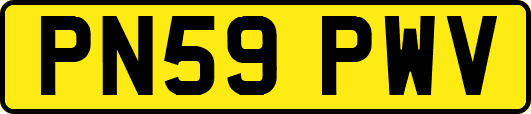 PN59 PWV